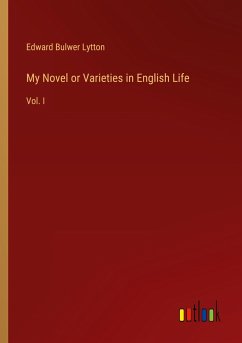 Edward Bulwer Lytton

My Novel or Varieties in English Life

Vol. I

outlook